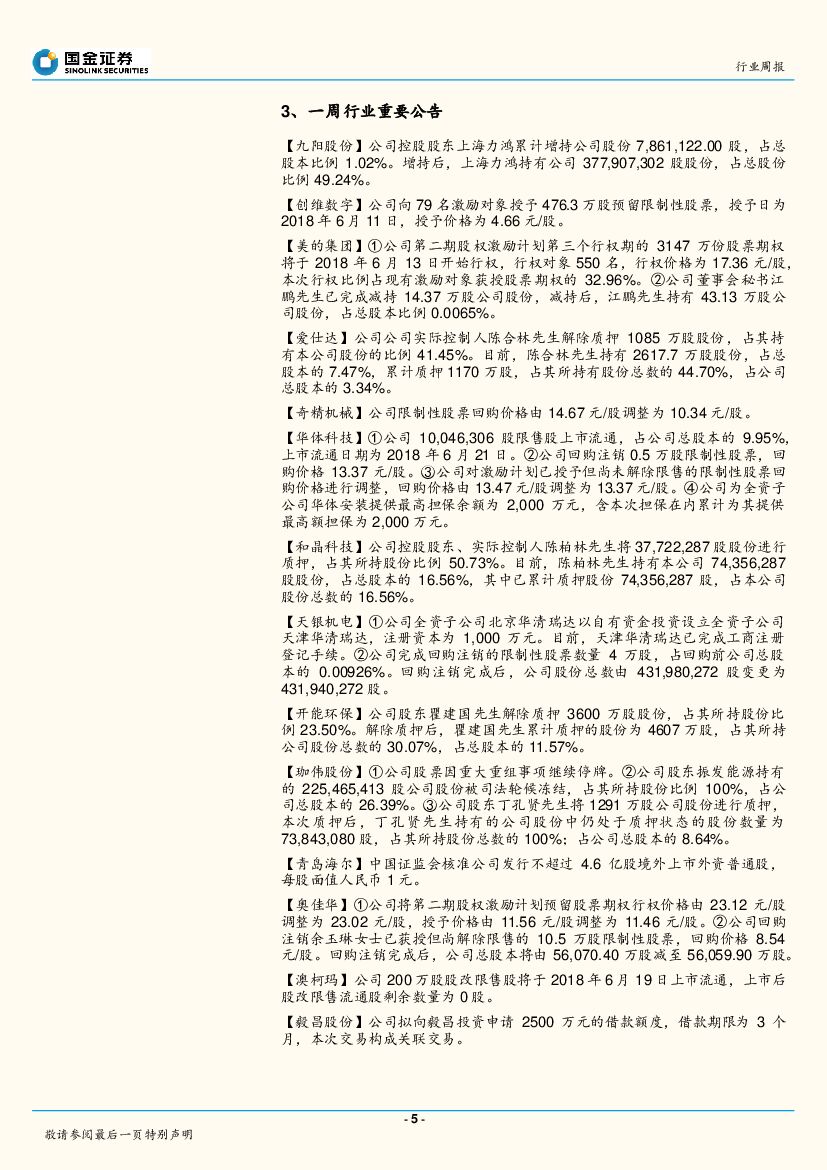 国金证券
SINOLINK SECURITIES

行业周报

3、一周行业重要公告

【九阳股份】公司控股股东上海力鸿累计增持公司股份 7,861,122.00 股，占总股本比例 1.02%。增持后，上海力鸿持有公司 377,907,302 股股份，占总股份比例 49.24%。

【创维数字】公司向 79 名激励对象授予 476.3 万股预留限制性股票，授予日为 2018 年 6 月 11 日，授予价格为 4.66 元/股。

【美的集团】①公司第二期股权激励计划第三个行权期的 3147 万份股票期权将于 2018 年 6 月 13 日开始行权，行权对象 550 名，行权价格为 17.36 元/股，本次行权比例占现有激励对象获授股票期权的 32.96%。②公司董事会秘书江鹏先生已完成减持 14.37 万股公司股份，减持后，江鹏先生持有 43.13 万股公司股份，占总股本比例 0.0065%。

【爱仕达】公司公司实际控制人陈合林先生解除质押 1085 万股股份，占其持有本公司股份的比例 41.45%。目前，陈合林先生持有 2617.7 万股股份，占总股本的 7.47%，累计质押 1170 万股，占其所持有股份总数的 44.70%，占公司总股本的 3.34%。

【奇精机械】公司限制性股票回购价格由 14.67 元/股调整为 10.34 元/股。

【华体科技】①公司 10,046,306 股限售股上市流通，占公司总股本的 9.95%，上市流通日期为 2018 年 6 月 21 日。②公司回购注销 0.5 万股限制性股票，回购价格 13.37 元/股。③公司对激励计划已授予但尚未解除限售的限制性股票回购价格进行调整，回购价格由 13.47 元/股调整为 13.37 元/股。④公司为全资子公司华体安装提供最高担保余额为 2,000 万元，含本次担保在内累计为其提供最高额担保为 2,000 万元。

【和晶科技】公司控股股东、实际控制人陈柏林先生将 37,722,287 股股份进行质押，占其所持股份比例 50.73%。目前，陈柏林先生持有本公司 74,356,287 股股份，占总股本的 16.56%，其中已累计质押股份 74,356,287 股，占本公司股份总数的 16.56%。

【天银机电】①公司全资子公司北京华清瑞达以自有资金投资设立全资子公司天津华清瑞达，注册资本为 1,000 万元。目前，天津华清瑞达已完成工商注册登记手续。②公司完成回购注销的限制性股票数量 4 万股，占回购前公司总股本的 0.00926%。回购注销完成后，公司股份总数由 431,980,272 股变更为 431,940,272 股。

【开能环保】公司股东瞿建国先生解除质押 3600 万股股份，占其所持股份比例 23.50%。解除质押后，瞿建国先生累计质押的股份为 4607 万股，占其所持公司股份总数的 30.07%，占总股本的 11.57%。

【珈伟股份】①公司股票因重大重组事项继续停牌。②公司股东振发能源持有的 225,465,413 股公司股份被司法轮候冻结，占其所持股份比例 100%，占公司总股本的 26.39%。③公司股东丁孔贤先生将 1291 万股公司股份进行质押，本次质押后，丁孔贤先生持有的公司股份中仍处于质押状态的股份数量为 73,843,080 股，占其所持股份总数的 100%；占公司总股本的 8.64%。

【青岛海尔】中国证监会核准公司发行不超过 4.6 亿股境外上市外资普通股，每股面值人民币 1 元。

【奥佳华】①公司将第二期股权激励计划预留股票期权行权价格由 23.12 元/股调整为 23.02 元/股，授予价格由 11.56 元/股调整为 11.46 元/股。②公司回购注销余玉琳女士已获授但尚解除限售的 10.5 万股限制性股票，回购价格 8.54 元/股。回购注销完成后，公司总股本将由 56,070.40 万股减至 56,059.90 万股。

【澳柯玛】公司 200 万股股改限售股将于 2018 年 6 月 19 日上市流通，上市后股改限售流通股剩余数量为 0 股。

【毅昌股份】公司拟向毅昌投资申请 2500 万元的借款额度，借款期限为 3 个月，本次交易构成关联交易。

- 5 -

敬请参阅最后一页特别声明